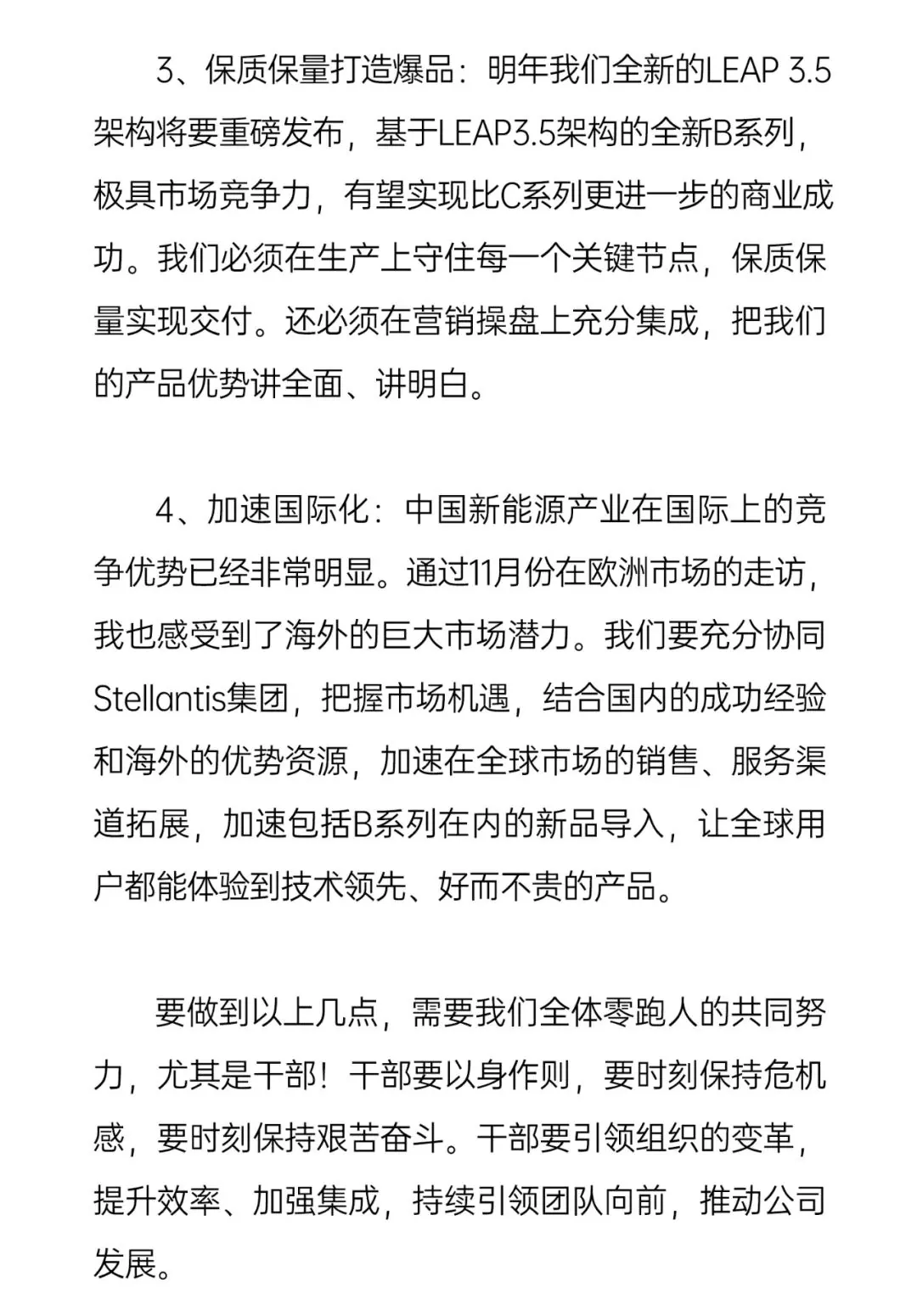 3、保质保量打造爆品：明年我们全新的LEAP 3.5架构将要重磅发布，基于LEAP3.5架构的全新B系列，极具市场竞争力，有望实现比C系列更进一步的商业成功。我们必须在生产上守住每一个关键节点，保质保量实现交付。还必须在营销操盘上充分集成，把我们的产品优势讲全面、讲明白。

4、加速国际化：中国新能源产业在国际上的竞争优势已经非常明显。通过11月份在欧洲市场的走访，我也感受到了海外的巨大市场潜力。我们要充分协同Stellantis集团，把握市场机遇，结合国内的成功经验和海外的优势资源，加速在全球市场的销售、服务渠道拓展，加速包括B系列在内的新品导入，让全球用户都能体验到技术领先、好而不贵的产品。

要做到以上几点，需要我们全体零跑人的共同努力，尤其是干部！干部要以身作则，要时刻保持危机感，要时刻保持艰苦奋斗。干部要引领组织的变革，提升效率、加强集成，持续引领团队向前，推动公司发展。